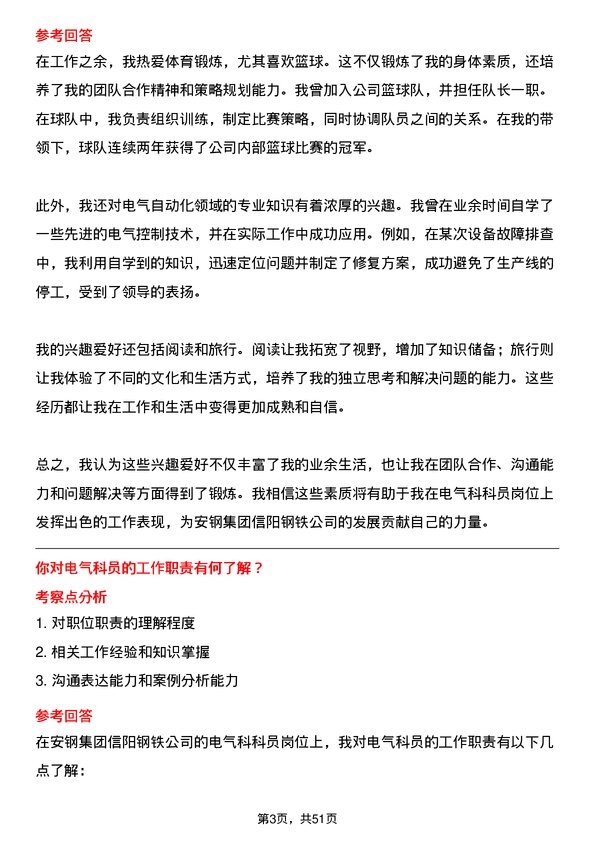 参考回答

在工作之余，我热爱体育锻炼，尤其喜欢篮球。这不仅锻炼了我的身体素质，还培养了我的团队合作精神和策略规划能力。我曾加入公司篮球队，并担任队长一职。在球队中，我负责组织训练，制定比赛策略，同时协调队员之间的关系。在我的带领下，球队连续两年获得了公司内部篮球比赛的冠军。

此外，我还对电气自动化领域的专业知识有着浓厚的兴趣。我曾在业余时间自学了一些先进的电气控制技术，并在实际工作中成功应用。例如，在某次设备故障排查中，我利用自学到的知识，迅速定位问题并制定了修复方案，成功避免了生产线的停工，受到了领导的表扬。

我的兴趣爱好还包括阅读和旅行。阅读让我拓宽了视野，增加了知识储备；旅行则让我体验了不同的文化和生活方式，培养了我的独立思考和解决问题的能力。这些经历都让我在工作和生活中变得更加成熟和自信。

总之，我认为这些兴趣爱好不仅丰富了我的业余生活，也让我在团队合作、沟通能力和问题解决等方面得到了锻炼。我相信这些素质将有助于我在电气科科员岗位上发挥出色的工作表现，为安钢集团信阳钢铁公司的发展贡献自己的力量。

你对电气科员的工作职责有何了解？

考察点分析

1. 对职位职责的理解程度

2. 相关工作经验和知识掌握

3. 沟通表达能力和案例分析能力

参考回答

在安钢集团信阳钢铁公司的电气科科员岗位上，我对电气科员的工作职责有以下几点了解：

第3页，共51页